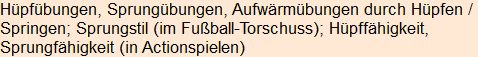 Hüpfübungen, Sprungübungen, Aufwärmübungen durch Hüpfen / Springen; Sprungstil (im Fußball-Torschuss); Hüpffähigkeit, Sprungfähigkeit (in Actionspielen)